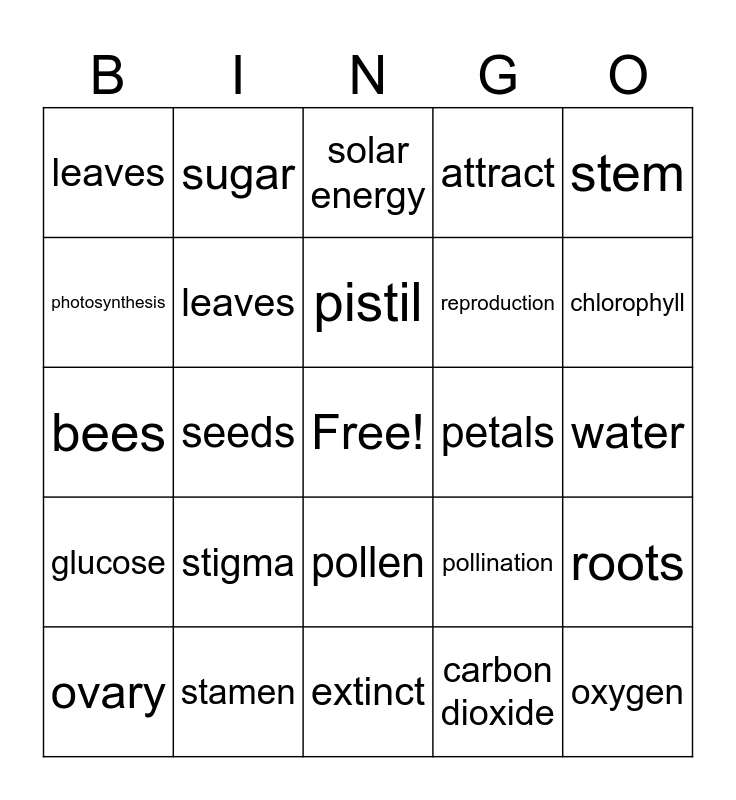 | B | I | N | G | O |
|---|---|---|---|---|
| leaves | sugar | solar energy | attract | stem |
| photosynthesis | leaves | pistil | reproduction | chlorophyll |
| bees | seeds | Free! | petals | water |
| glucose | stigma | pollen | pollination | roots |
| ovary | stamen | extinct | carbon dioxide | oxygen |